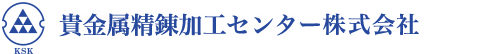 KSK
貴金属精錬加工センター株式会社